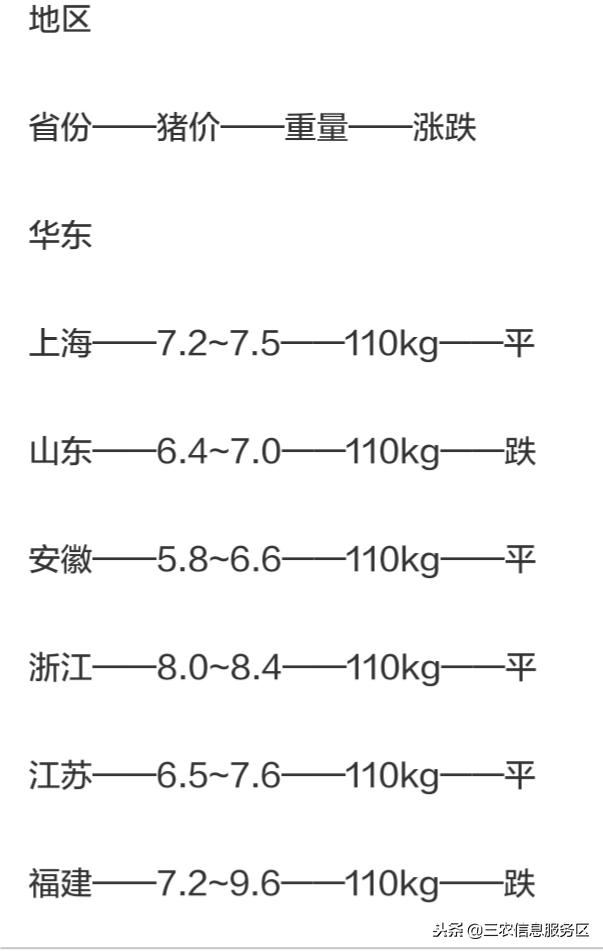 地区

省份——猪价——重量——涨跌

华东

上海——7.2~7.5——110kg——平

山东——6.4~7.0——110kg——跌

安徽——5.8~6.6——110kg——平

浙江——8.0~8.4——110kg——平

江苏——6.5~7.6——110kg——平

福建——7.2~9.6——110kg——跌

头条 @三农信息服务区